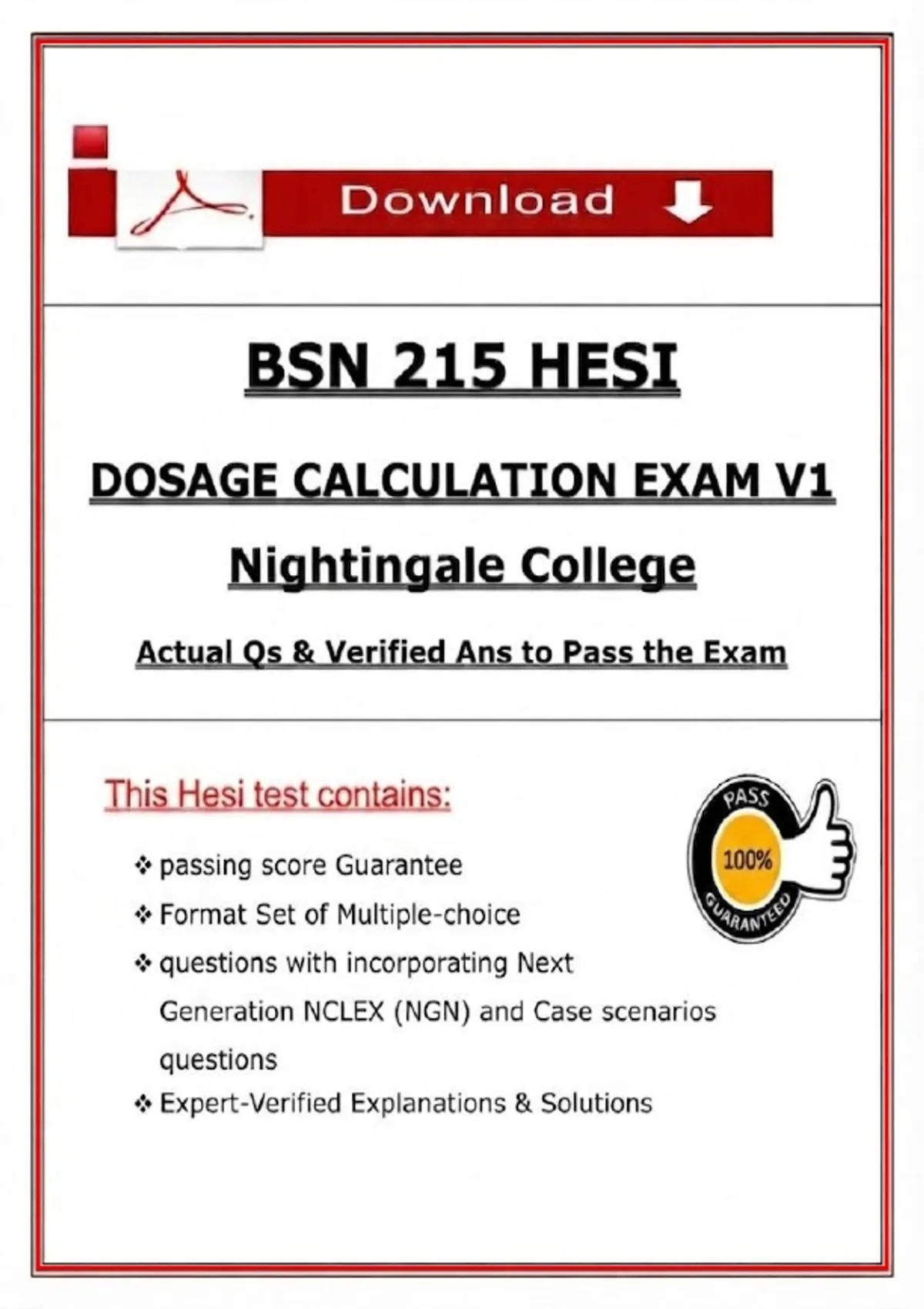 Download

BSN 215 HESI

DOSAGE CALCULATION EXAM V1

Nightingale College

Actual Qs & Verified Ans to Pass the Exam

This Hesi test contains:

PASS
100%
GUARANTEED

❖ passing score Guarantee
❖ Format Set of Multiple-choice
❖ questions with incorporating Next Generation NCLEX (NGN) and Case scenarios questions
❖ Expert-Verified Explanations & Solutions